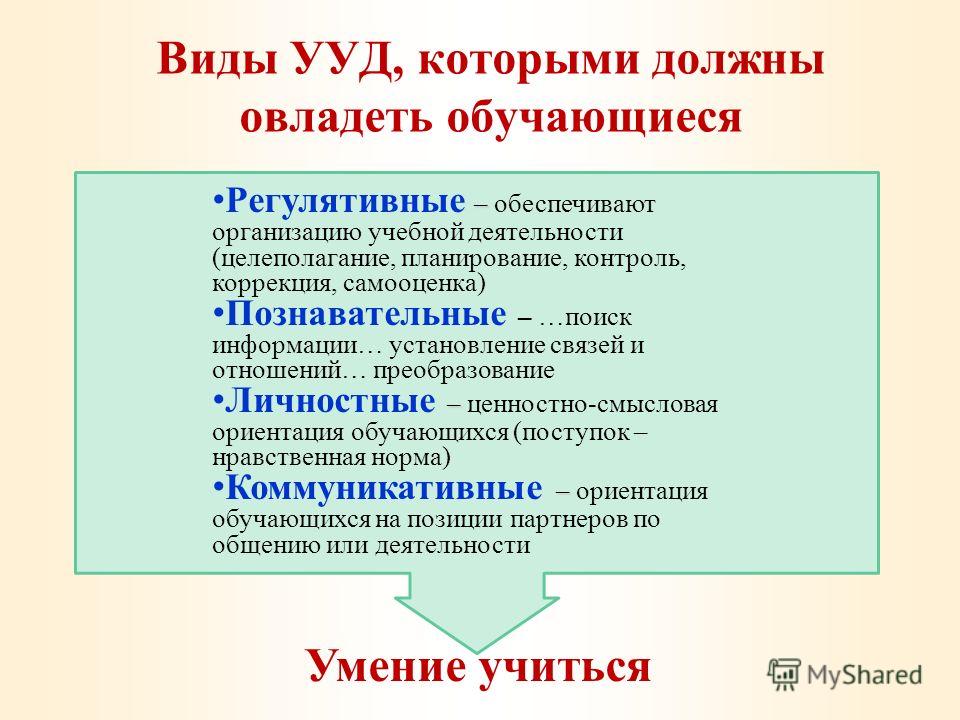 Виды УУД, которыми должны овладеть обучающиеся

•Регулятивные – обеспечивают организацию учебной деятельности (целеполагание, планирование, контроль, коррекция, самооценка)

•Познавательные – …поиск информации… установление связей и отношений… преобразование

•Личностные – ценностно-смысловая ориентация обучающихся (поступок – нравственная норма)

•Коммуникативные – ориентация обучающихся на позиции партнеров по общению или деятельности

Умение учиться

MyShared